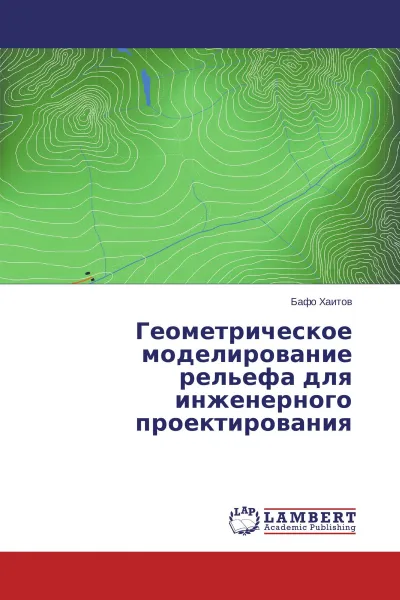 Бафо Хаитов

Геометрическое моделирование рельефа для инженерного проектирования

LAP LAMBERT Academic Publishing